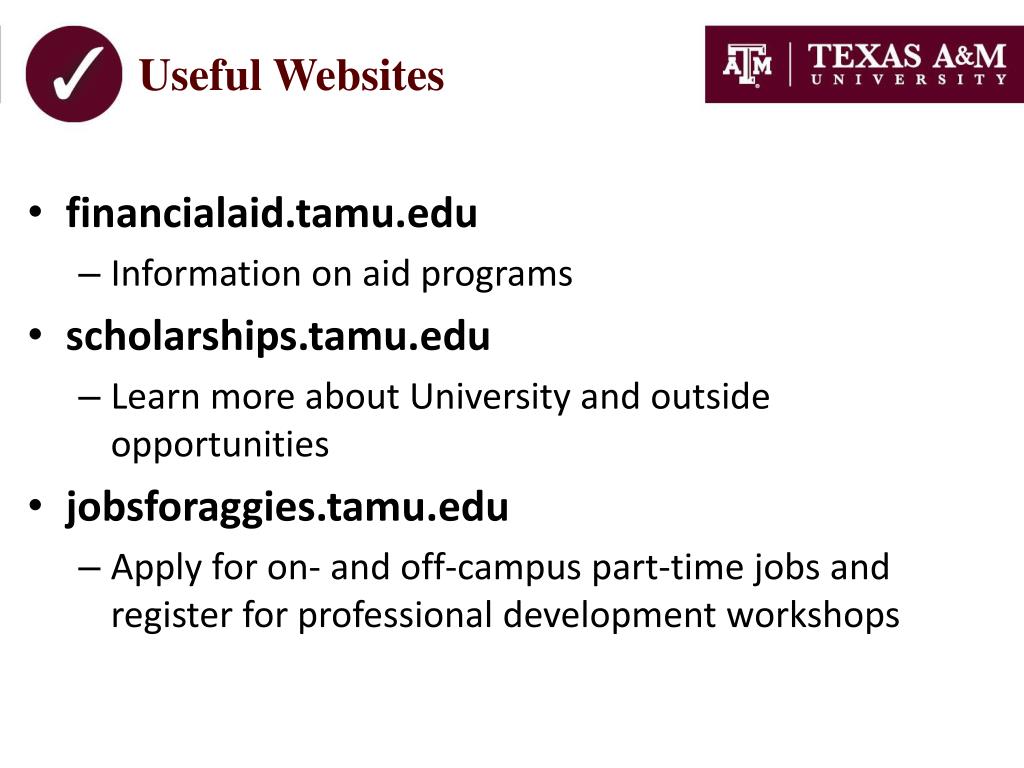 Useful Websites

ATM | TEXAS A&M UNIVERSITY

• financialaid.tamu.edu
– Information on aid programs
• scholarships.tamu.edu
– Learn more about University and outside opportunities
• jobsforaggies.tamu.edu
– Apply for on- and off-campus part-time jobs and register for professional development workshops